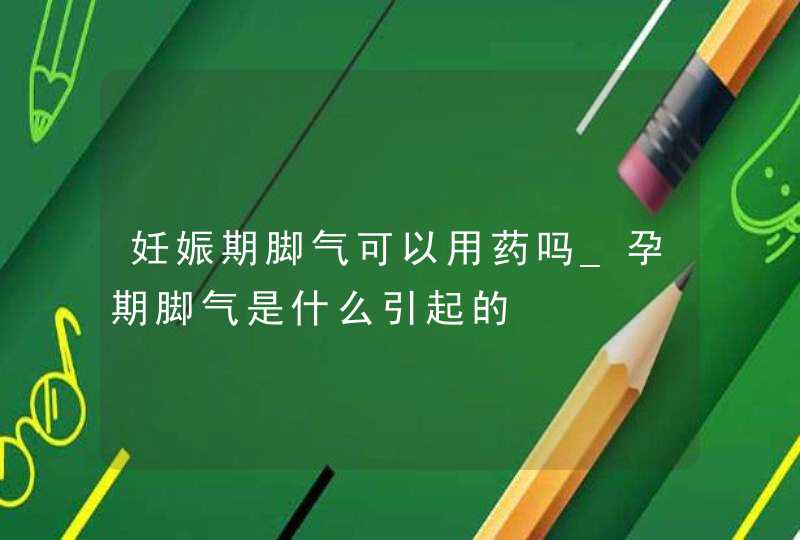 妊娠期脚气可以用药吗_孕期脚气是什么引起的